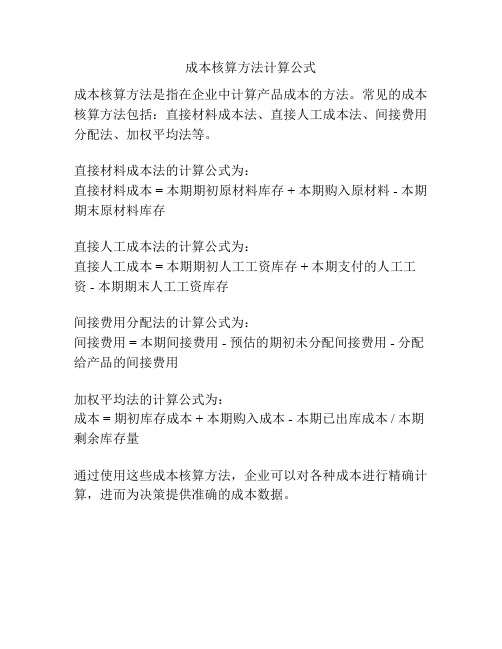 成本核算方法计算公式

成本核算方法是指在企业中计算产品成本的方法。常见的成本核算方法包括：直接材料成本法、直接人工成本法、间接费用分配法、加权平均法等。

直接材料成本法的计算公式为：
直接材料成本 = 本期期初原材料库存 + 本期购入原材料 - 本期期末原材料库存

直接人工成本法的计算公式为：
直接人工成本 = 本期期初人工工资库存 + 本期支付的人工工资 - 本期期末人工工资库存

间接费用分配法的计算公式为：
间接费用 = 本期间接费用 - 预估的期初未分配间接费用 - 分配给产品的间接费用

加权平均法的计算公式为：
成本 = 期初库存成本 + 本期购入成本 - 本期已出库成本 / 本期剩余库存量

通过使用这些成本核算方法，企业可以对各种成本进行精确计算，进而为决策提供准确的成本数据。